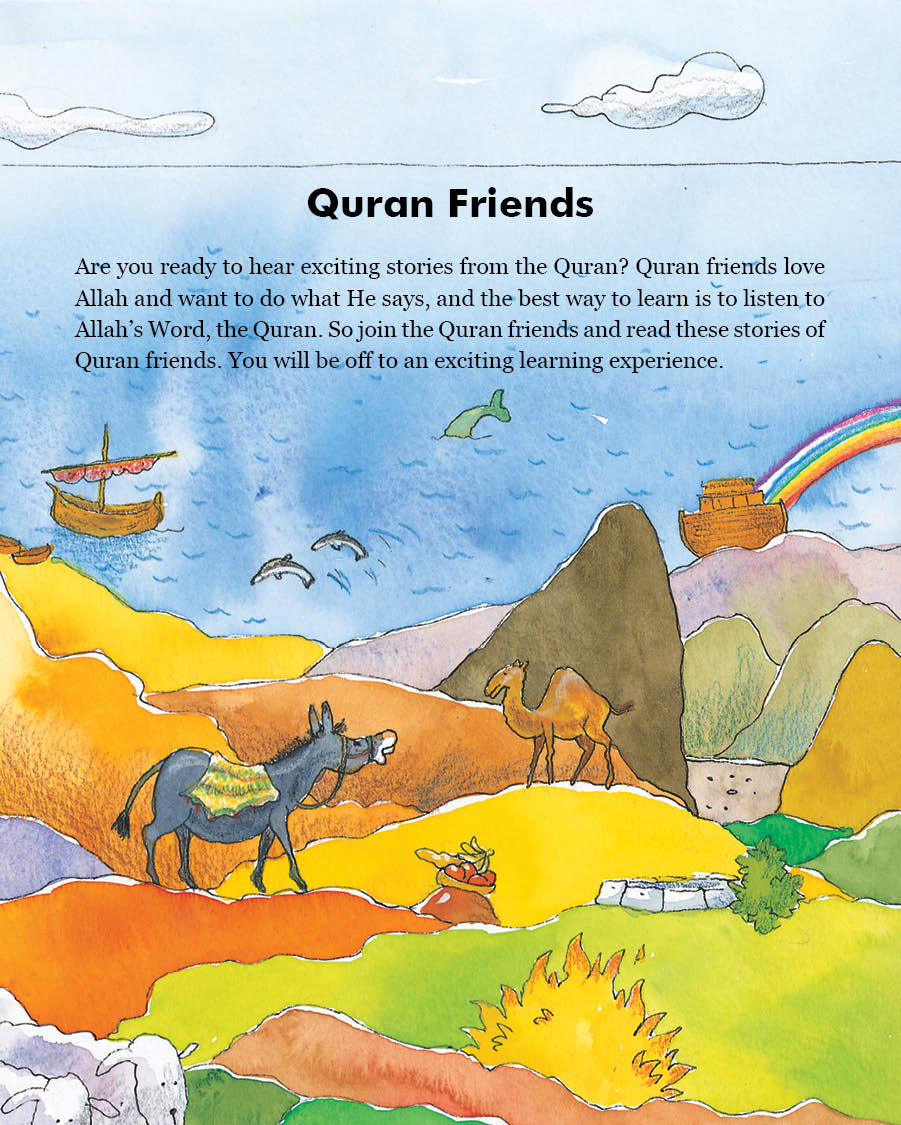 Quran Friends

Are you ready to hear exciting stories from the Quran? Quran friends love Allah and want to do what He says, and the best way to learn is to listen to Allah's Word, the Quran. So join the Quran friends and read these stories of Quran friends. You will be off to an exciting learning experience.